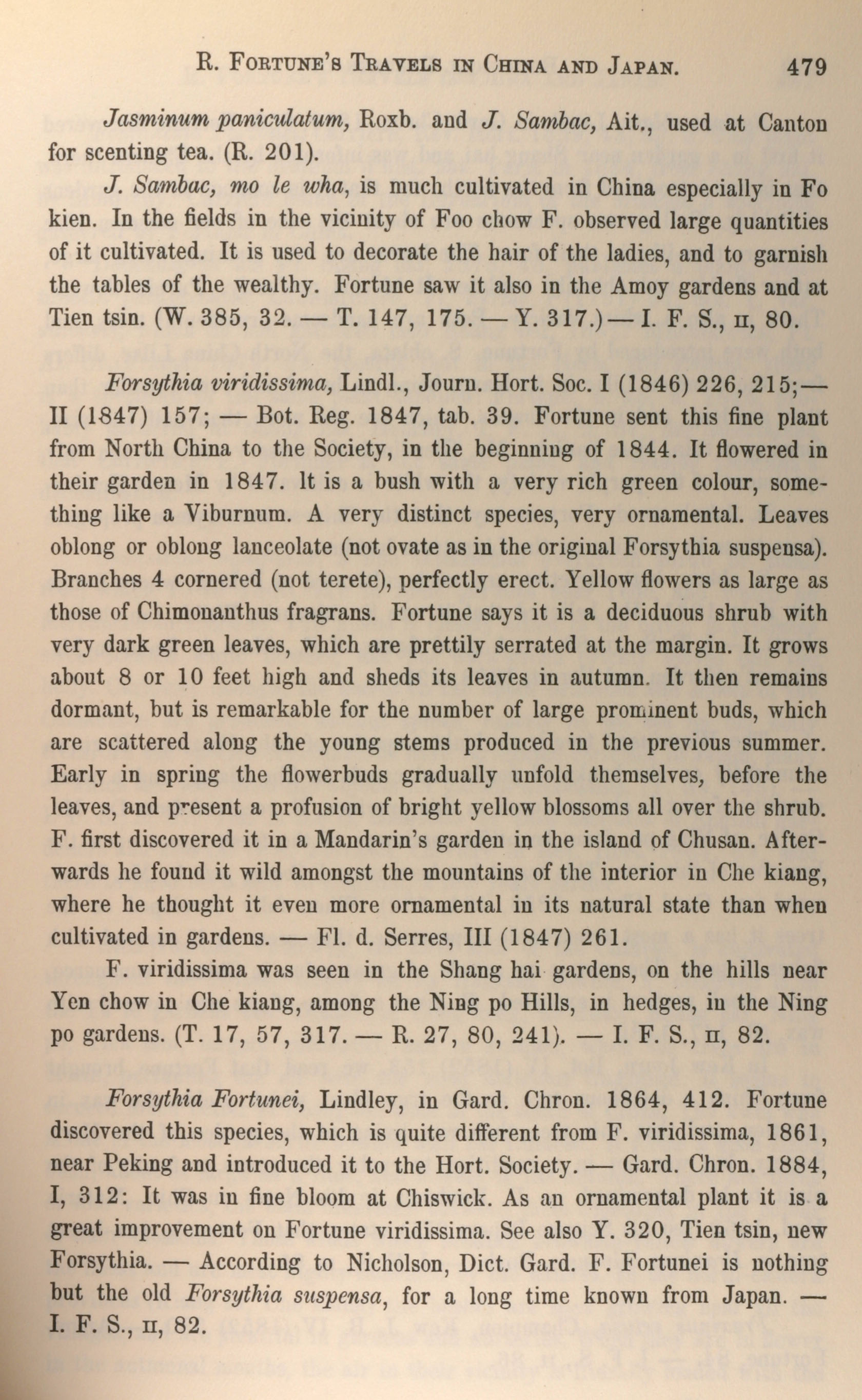 R. FORTUNE'S TRAVELS IN CHINA AND JAPAN. 479

Jasminum paniculatum, Roxb. and J. Sambac, Ait., used at Canton for scenting tea. (R. 201).

J. Sambac, mo le wha, is much cultivated in China especially in Fo kien. In the fields in the vicinity of Foo chow F. observed large quantities of it cultivated. It is used to decorate the hair of the ladies, and to garnish the tables of the wealthy. Fortune saw it also in the Amoy gardens and at Tien tsin. (W. 385, 32. — T. 147, 175. — Y. 317.) — I. F. S., II, 80.

Forsythia viridissima, Lindl., Journ. Hort. Soc. I (1846) 226, 215; — II (1847) 157; — Bot. Reg. 1847, tab. 39. Fortune sent this fine plant from North China to the Society, in the beginning of 1844. It flowered in their garden in 1847. It is a bush with a very rich green colour, something like a Viburnum. A very distinct species, very ornamental. Leaves oblong or oblong lanceolate (not ovate as in the original Forsythia suspensa). Branches 4 cornered (not terete), perfectly erect. Yellow flowers as large as those of Chimonanthus fragrans. Fortune says it is a deciduous shrub with very dark green leaves, which are prettily serrated at the margin. It grows about 8 or 10 feet high and sheds its leaves in autumn. It then remains dormant, but is remarkable for the number of large prominent buds, which are scattered along the young stems produced in the previous summer. Early in spring the flowerbuds gradually unfold themselves, before the leaves, and present a profusion of bright yellow blossoms all over the shrub. F. first discovered it in a Mandarin's garden in the island of Chusan. Afterwards he found it wild amongst the mountains of the interior in Che kiang, where he thought it even more ornamental in its natural state than when cultivated in gardens. — Fl. d. Serres, III (1847) 261.

F. viridissima was seen in the Shang hai gardens, on the hills near Yen chow in Che kiang, among the Ning po Hills, in hedges, in the Ning po gardens. (T. 17, 57, 317. — R. 27, 80, 241). — I. F. S., II, 82.

Forsythia Fortunei, Lindley, in Gard. Chron. 1864, 412. Fortune discovered this species, which is quite different from F. viridissima, 1861, near Peking and introduced it to the Hort. Society. — Gard. Chron. 1884, I, 312: It was in fine bloom at Chiswick. As an ornamental plant it is a great improvement on Fortune viridissima. See also Y. 320, Tien tsin, new Forsythia. — According to Nicholson, Dict. Gard. F. Fortunei is nothing but the old Forsythia suspensa, for a long time known from Japan. — I. F. S., II, 82.